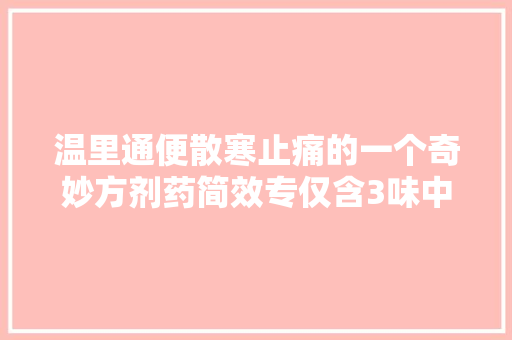 温里通便散寒止痛的一个奇妙方剂药简效专仅含3味中